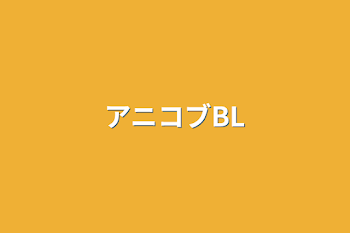 アニコブBL